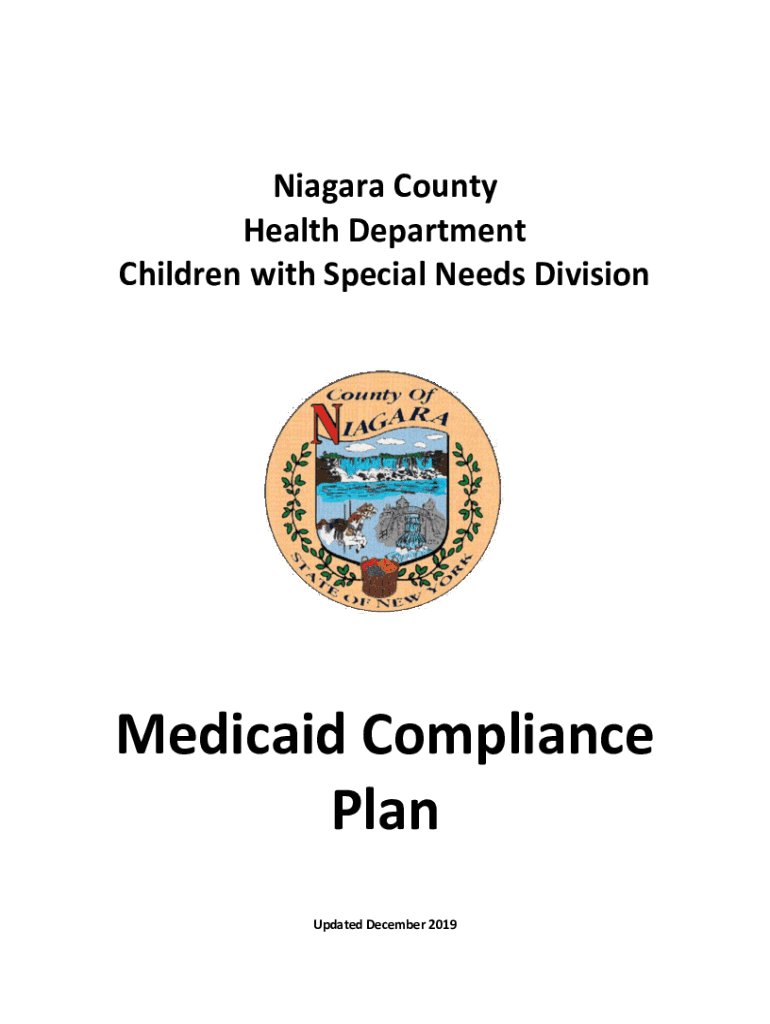 Niagara County
Health Department
Children with Special Needs Division

County Of
NIAGARA
STATE OF NEW YORK

Medicaid Compliance Plan

Updated December 2019